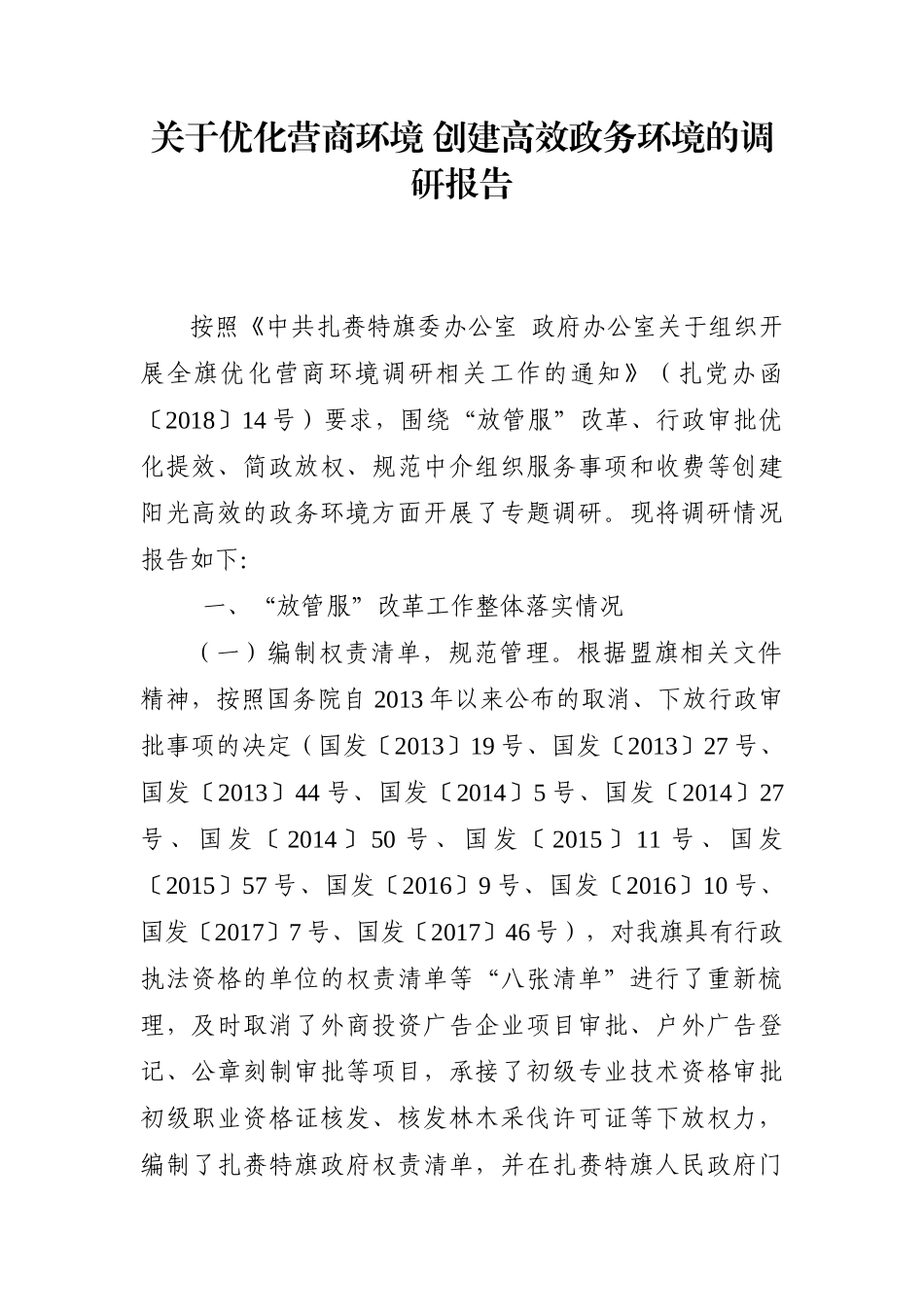 关于优化营商环境 创建高效政务环境的调研报告

按照《中共扎赉特旗委办公室 政府办公室关于组织开展全旗优化营商环境调研相关工作的通知》（扎党办函〔2018〕14号）要求，围绕“放管服”改革、行政审批优化提效、简政放权、规范中介组织服务事项和收费等创建阳光高效的政务环境方面开展了专题调研。现将调研情况报告如下:

一、“放管服”改革工作整体落实情况

（一）编制权责清单，规范管理。根据盟旗相关文件精神，按照国务院自2013年以来公布的取消、下放行政审批事项的决定（国发〔2013〕19号、国发〔2013〕27号、国发〔2013〕44号、国发〔2014〕5号、国发〔2014〕27号、国发〔2014〕50号、国发〔2015〕11号、国发〔2015〕57号、国发〔2016〕9号、国发〔2016〕10号、国发〔2017〕7号、国发〔2017〕46号），对我旗具有行政执法资格的单位的权责清单等“八张清单”进行了重新梳理，及时取消了外商投资广告企业项目审批、户外广告登记、公章刻制审批等项目，承接了初级专业技术资格审批初级职业资格证核发、核发林木采伐许可证等下放权力，编制了扎赉特旗政府权责清单，并在扎赉特旗人民政府门